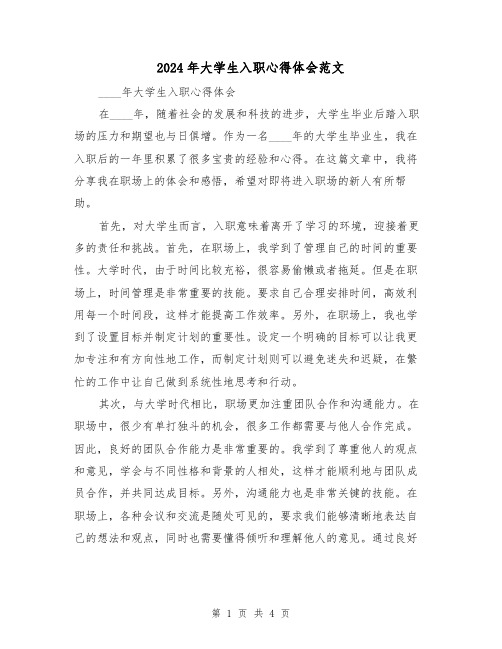 2024年大学生入职心得体会范文

____年大学生入职心得体会

在____年，随着社会的发展和科技的进步，大学生毕业后踏入职场的压力和期望也与日俱增。作为一名____年的大学生毕业生，我在入职后的一年里积累了很多宝贵的经验和心得。在这篇文章中，我将分享我在职场上的体会和感悟，希望对即将进入职场的新人有所帮助。

首先，对大学生而言，入职意味着离开了学习的环境，迎接着更多的责任和挑战。首先，在职场上，我学到了管理自己的时间的重要性。大学时代，由于时间比较充裕，很容易偷懒或者拖延。但是在职场上，时间管理是非常重要的技能。要求自己合理安排时间，高效利用每一个时间段，这样才能提高工作效率。另外，在职场上，我也学到了设置目标并制定计划的重要性。设定一个明确的目标可以让我更加专注和有方向性地工作，而制定计划则可以避免迷失和迟疑，在繁忙的工作中让自己做到系统性地思考和行动。

其次，与大学时代相比，职场更加注重团队合作和沟通能力。在职场中，很少有单打独斗的机会，很多工作都需要与他人合作完成。因此，良好的团队合作能力是非常重要的。我学到了尊重他人的观点和意见，学会与不同性格和背景的人相处，这样才能顺利地与团队成员合作，并共同达成目标。另外，沟通能力也是非常关键的技能。在职场上，各种会议和交流是随处可见的，要求我们能够清晰地表达自己的想法和观点，同时也需要懂得倾听和理解他人的意见。通过良好

第 1 页 共 4 页